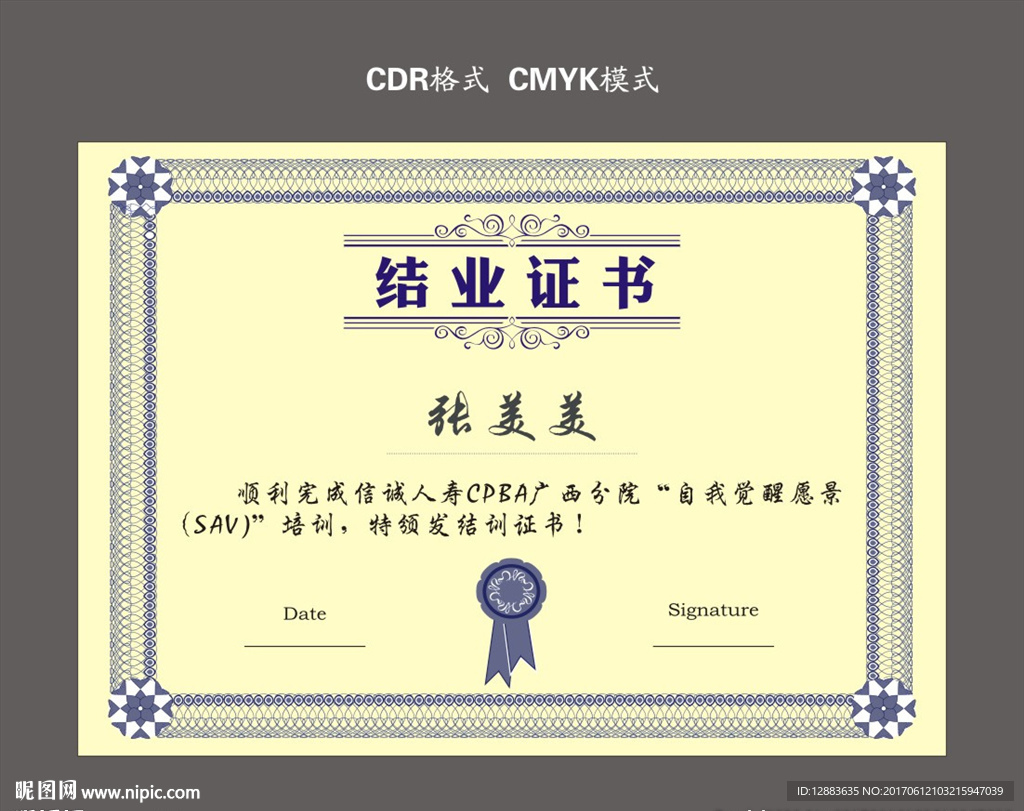 CDR格式 CMYK模式

结业证书

张美美

顺利完成信诚人寿CPBA广西分院“自我觉醒愿景(SAV)”培训，特颁发结训证书！

Date

Signature

昵图网 www.nipic.com

ID:12883635 NO:20170612103215947039